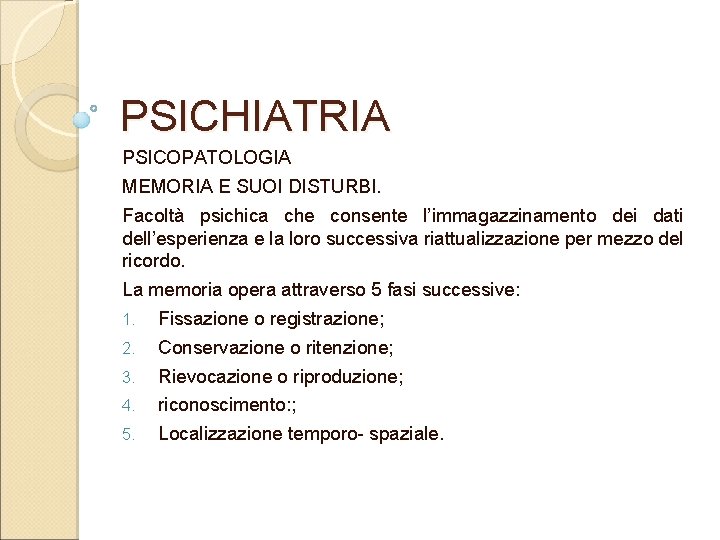 PSICHIATRIA

PSICOPATOLOGIA

MEMORIA E SUOI DISTURBI.

Facoltà psichica che consente l'immagazzinamento dei dati dell'esperienza e la loro successiva riattualizzazione per mezzo del ricordo.

La memoria opera attraverso 5 fasi successive:

1. Fissazione o registrazione;
2. Conservazione o ritenzione;
3. Rievocazione o riproduzione;
4. riconoscimento:;
5. Localizzazione temporo- spaziale.